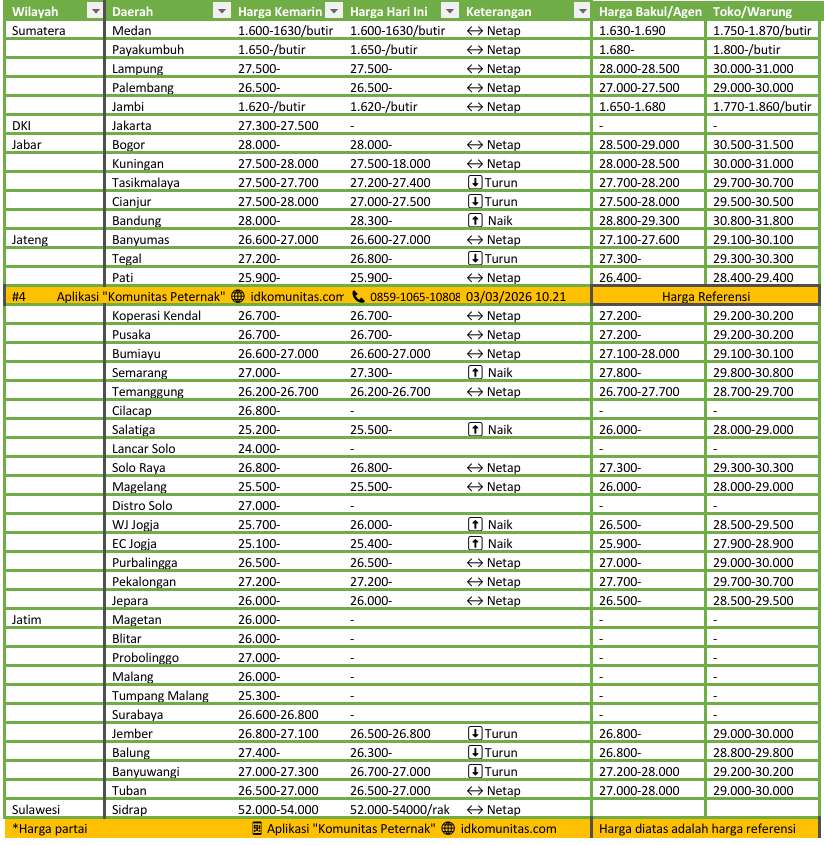 | Wilayah | Daerah | Harga Kemarin | Harga Hari Ini | Keterangan | Harga Bakul/Agen | Toko/Warung |
|---|---|---|---|---|---|---|
| Sumatera | Medan | 1.600-1630/butir | 1.600-1630/butir | ↔ Netap | 1.630-1.690 | 1.750-1.870/butir |
| | Payakumbuh | 1.650-/butir | 1.650-/butir | ↔ Netap | 1.680- | 1.800-/butir |
| | Lampung | 27.500- | 27.500- | ↔ Netap | 28.000-28.500 | 30.000-31.000 |
| | Palembang | 26.500- | 26.500- | ↔ Netap | 27.000-27.500 | 29.000-30.000 |
| | Jambi | 1.620-/butir | 1.620-/butir | ↔ Netap | 1.650-1.680 | 1.770-1.860/butir |
| DKI | Jakarta | 27.300-27.500 | - | | - | - |
| Jabar | Bogor | 28.000- | 28.000- | ↔ Netap | 28.500-29.000 | 30.500-31.500 |
| | Kuningan | 27.500-28.000 | 27.500-18.000 | ↔ Netap | 28.000-28.500 | 30.000-31.000 |
| | Tasikmalaya | 27.500-27.700 | 27.200-27.400 | ↓ Turun | 27.700-28.200 | 29.700-30.700 |
| | Cianjur | 27.500-28.000 | 27.000-27.500 | ↓ Turun | 27.500-28.000 | 29.500-30.500 |
| | Bandung | 28.000- | 28.300- | ↑ Naik | 28.800-29.300 | 30.800-31.800 |
| Jateng | Banyumas | 26.600-27.000 | 26.600-27.000 | ↔ Netap | 27.100-27.600 | 29.100-30.100 |
| | Tegal | 27.200- | 26.800- | ↓ Turun | 27.300- | 29.300-30.300 |
| | Pati | 25.900- | 25.900- | ↔ Netap | 26.400- | 28.400-29.400 |
| #4 | Aplikasi "Komunitas Peternak" | idkomunitas.com | 0859-1065-10808 | 03/03/2026 10.21 | Harga Referensi | |
| | Koperasi Kendal | 26.700- | 26.700- | ↔ Netap | 27.200- | 29.200-30.200 |
| | Pusaka | 26.700- | 26.700- | ↔ Netap | 27.200- | 29.200-30.200 |
| | Bumiayu | 26.600-27.000 | 26.600-27.000 | ↔ Netap | 27.100-28.000 | 29.100-30.100 |
| | Semarang | 27.000- | 27.300- | ↑ Naik | 27.800- | 29.800-30.800 |
| | Temanggung | 26.200-26.700 | 26.200-26.700 | ↔ Netap | 26.700-27.700 | 28.700-29.700 |
| | Cilacap | 26.800- | - | | - | - |
| | Salatiga | 25.200- | 25.500- | ↑ Naik | 26.000- | 28.000-29.000 |
| | Lancar Solo | 24.000- | - | | - | - |
| | Solo Raya | 26.800- | 26.800- | ↔ Netap | 27.300- | 29.300-30.300 |
| | Magelang | 25.500- | 25.500- | ↔ Netap | 26.000- | 28.000-29.000 |
| | Distro Solo | 27.000- | - | | - | - |
| | WJ Jogja | 25.700- | 26.000- | ↑ Naik | 26.500- | 28.500-29.500 |
| | EC Jogja | 25.100- | 25.400- | ↑ Naik | 25.900- | 27.900-28.900 |
| | Purbalingga | 26.500- | 26.500- | ↔ Netap | 27.000- | 29.000-30.000 |
| | Pekalongan | 27.200- | 27.200- | ↔ Netap | 27.700- | 29.700-30.700 |
| | Jepara | 26.000- | 26.000- | ↔ Netap | 26.500- | 28.500-29.500 |
| Jatim | Magetan | 26.000- | - | | - | - |
| | Blitar | 26.000- | - | | - | - |
| | Probolinggo | 27.000- | - | | - | - |
| | Malang | 26.000- | - | | - | - |
| | Tumpang Malang | 25.300- | - | | - | - |
| | Surabaya | 26.600-26.800 | - | | - | - |
| | Jember | 26.800-27.100 | 26.500-26.800 | ↓ Turun | 26.800- | 29.000-30.000 |
| | Balung | 27.400- | 26.300- | ↓ Turun | 26.800- | 28.800-29.800 |
| | Banyuwangi | 27.000-27.300 | 26.700-27.000 | ↓ Turun | 27.200-28.000 | 29.200-30.200 |
| | Tuban | 26.500-27.000 | 26.500-27.000 | ↔ Netap | 27.000-28.000 | 29.000-30.000 |
| Sulawesi | Sidrap | 52.000-54.000 | 52.000-54000/rak | ↔ Netap | | |

*Harga partai Aplikasi "Komunitas Peternak" idkomunitas.com Harga diatas adalah harga referensi